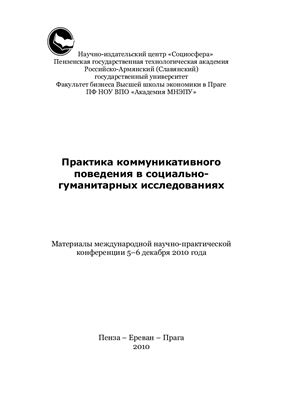 Научно-издательский центр «Социосфера»
Пензенская государственная технологическая академия
Российско-Армянский (Славянский)
государственный университет
Факультет бизнеса Высшей школы экономики в Праге
ПФ НОУ ВПО «Академия МНЭПУ»

Практика коммуникативного поведения в социально-гуманитарных исследованиях

Материалы международной научно-практической конференции 5–6 декабря 2010 года

Пенза – Ереван – Прага
2010